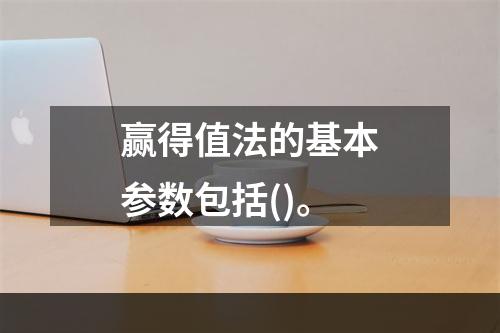 赢得值法的基本参数包括()。